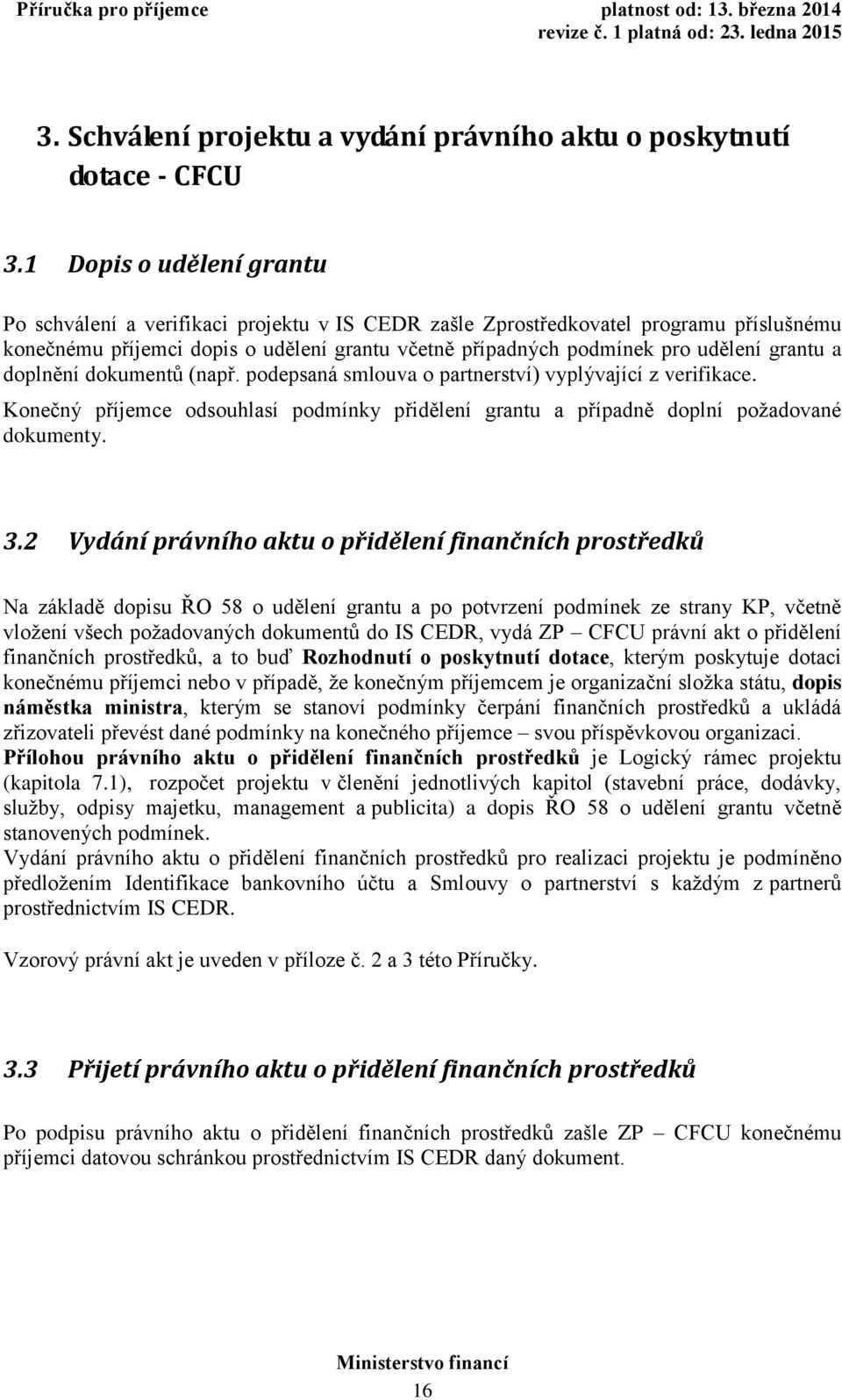 Příručka pro příjemce

platnost od: 13. března 2014
revize č. 1 platná od: 23. ledna 2015

3. Schválení projektu a vydání právního aktu o poskytnutí dotace - CFCU

3.1 Dopis o udělení grantu

Po schválení a verifikaci projektu v IS CEDR zašle Zprostředkovatel programu příslušnému konečnému příjemci dopis o udělení grantu včetně případných podmínek pro udělení grantu a doplnění dokumentů (např. podepsaná smlouva o partnerství) vyplývající z verifikace.

Konečný příjemce odsouhlasí podmínky přidělení grantu a případně doplní požadované dokumenty.

3.2 Vydání právního aktu o přidělení finančních prostředků

Na základě dopisu ŘO 58 o udělení grantu a po potvrzení podmínek ze strany KP, včetně vložení všech požadovaných dokumentů do IS CEDR, vydá ZP – CFCU právní akt o přidělení finančních prostředků, a to buď Rozhodnutí o poskytnutí dotace, kterým poskytuje dotaci konečnému příjemci nebo v případě, že konečným příjemcem je organizační složka státu, dopis náměstka ministra, kterým se stanoví podmínky čerpání finančních prostředků a ukládá zřizovateli převést dané podmínky na konečného příjemce – svou příspěvkovou organizaci.
Přílohou právního aktu o přidělení finančních prostředků je Logický rámec projektu (kapitola 7.1), rozpočet projektu v členění jednotlivých kapitol (stavební práce, dodávky, služby, odpisy majetku, management a publicita) a dopis ŘO 58 o udělení grantu včetně stanovených podmínek.
Vydání právního aktu o přidělení finančních prostředků pro realizaci projektu je podmíněno předložením Identifikace bankovního účtu a Smlouvy o partnerství s každým z partnerů prostřednictvím IS CEDR.

Vzorový právní akt je uveden v příloze č. 2 a 3 této Příručky.

3.3 Přijetí právního aktu o přidělení finančních prostředků

Po podpisu právního aktu o přidělení finančních prostředků zašle ZP – CFCU konečnému příjemci datovou schránkou prostřednictvím IS CEDR daný dokument.

Ministerstvo financí
16